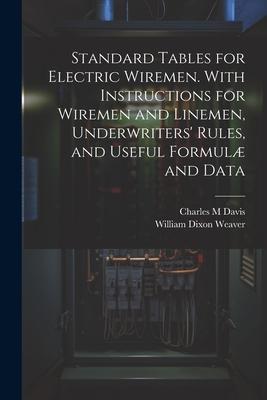 Standard Tables for Electric Wiremen. With Instructions for Wiremen and Linemen, Underwriters' Rules, and Useful Formulæ and Data

Charles M Davis
William Dixon Weaver